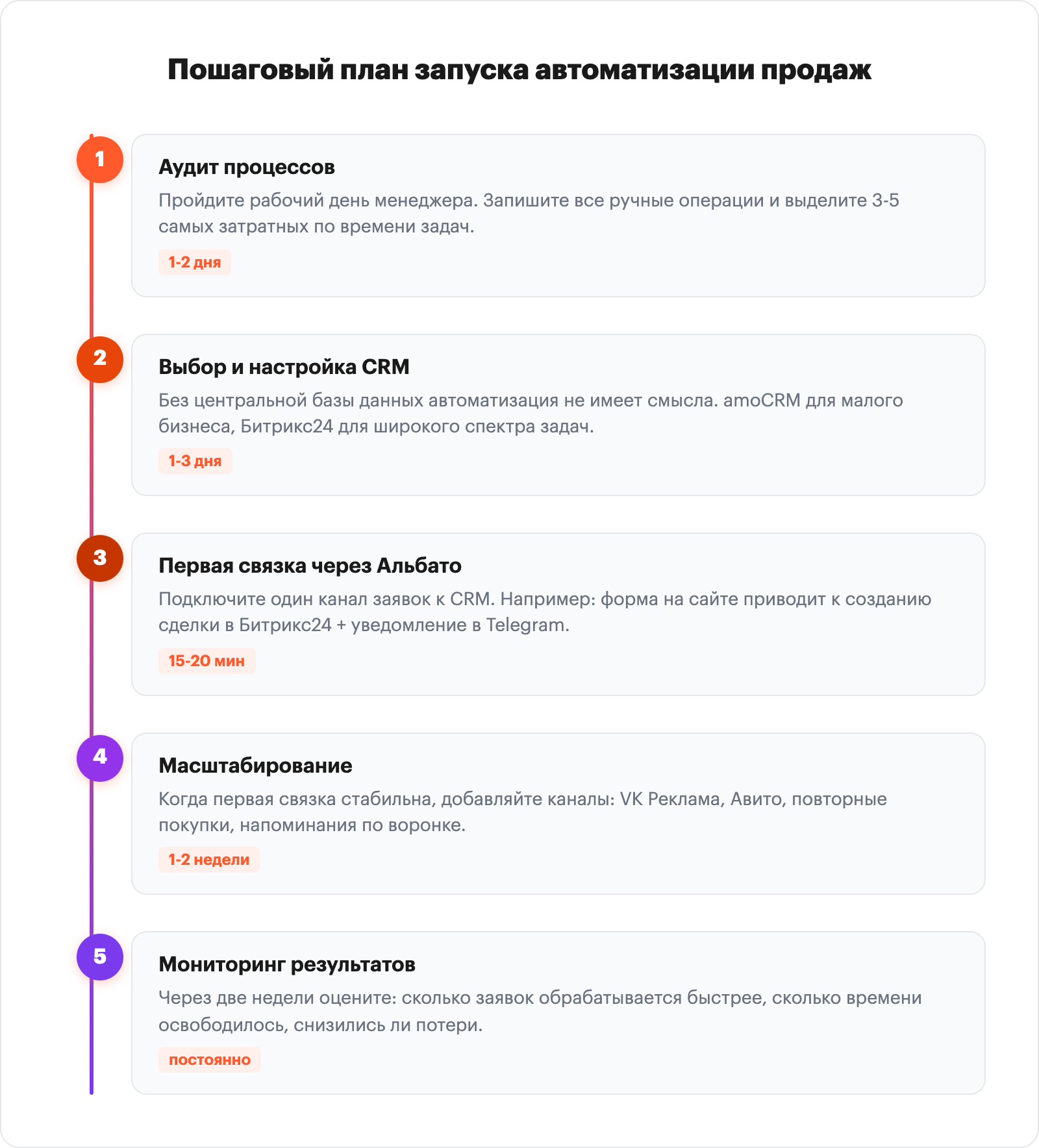 Пошаговый план запуска автоматизации продаж

1

Аудит процессов

Пройдите рабочий день менеджера. Запишите все ручные операции и выделите 3-5 самых затратных по времени задач.

1-2 дня

2

Выбор и настройка CRM

Без центральной базы данных автоматизация не имеет смысла. amoCRM для малого бизнеса, Битрикс24 для широкого спектра задач.

1-3 дня

3

Первая связка через Альбато

Подключите один канал заявок к CRM. Например: форма на сайте приводит к созданию сделки в Битрикс24 + уведомление в Telegram.

15-20 мин

4

Масштабирование

Когда первая связка стабильна, добавляйте каналы: VK Реклама, Авито, повторные покупки, напоминания по воронке.

1-2 недели

5

Мониторинг результатов

Через две недели оцените: сколько заявок обрабатывается быстрее, сколько времени освободилось, снизились ли потери.

постоянно